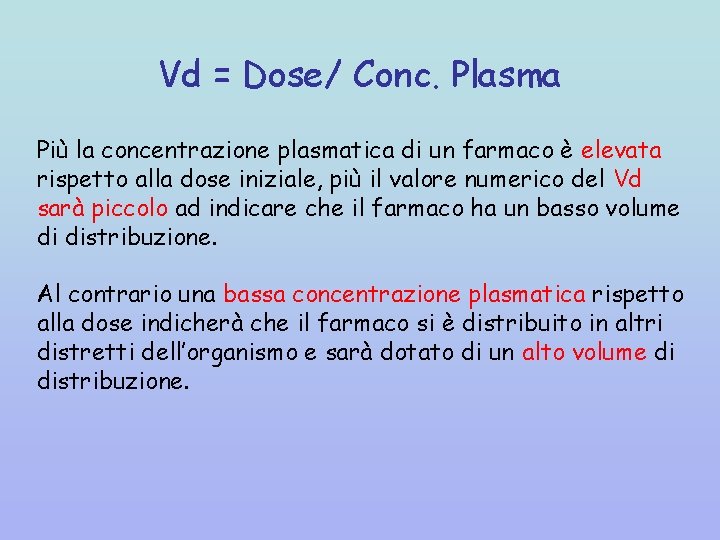 Vd = Dose/ Conc. Plasma

Più la concentrazione plasmatica di un farmaco è elevata rispetto alla dose iniziale, più il valore numerico del Vd sarà piccolo ad indicare che il farmaco ha un basso volume di distribuzione.

Al contrario una bassa concentrazione plasmatica rispetto alla dose indicherà che il farmaco si è distribuito in altri distretti dell'organismo e sarà dotato di un alto volume di distribuzione.